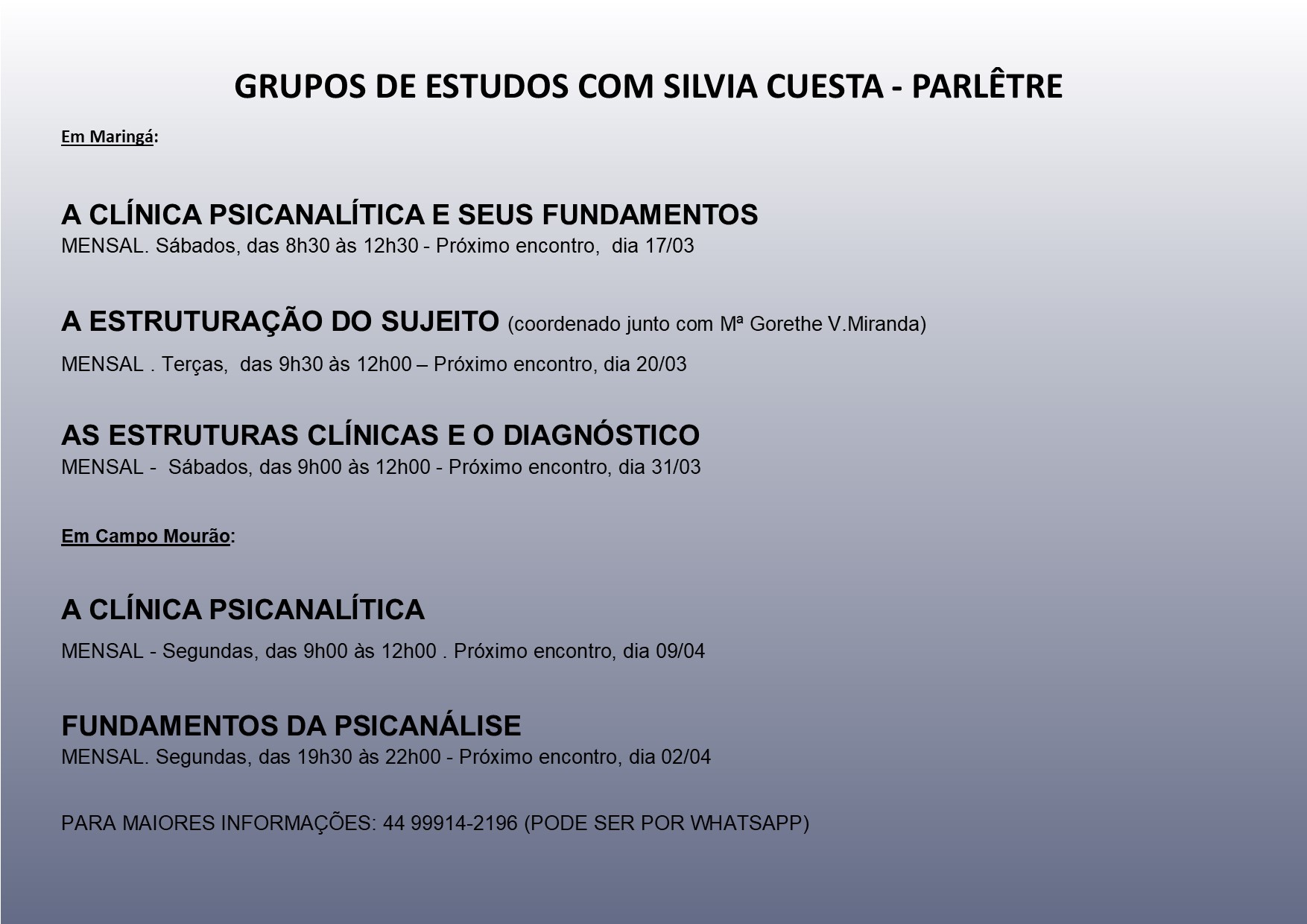 GRUPOS DE ESTUDOS COM SILVIA CUESTA - PARLÊTRE

Em Maringá:

A CLÍNICA PSICANALÍTICA E SEUS FUNDAMENTOS
MENSAL. Sábados, das 8h30 às 12h30 - Próximo encontro, dia 17/03

A ESTRUTURAÇÃO DO SUJEITO (coordenado junto com Mª Gorethe V.Miranda)
MENSAL . Terças, das 9h30 às 12h00 – Próximo encontro, dia 20/03

AS ESTRUTURAS CLÍNICAS E O DIAGNÓSTICO
MENSAL - Sábados, das 9h00 às 12h00 - Próximo encontro, dia 31/03

Em Campo Mourão:

A CLÍNICA PSICANALÍTICA
MENSAL - Segundas, das 9h00 às 12h00 . Próximo encontro, dia 09/04

FUNDAMENTOS DA PSICANÁLISE
MENSAL. Segundas, das 19h30 às 22h00 - Próximo encontro, dia 02/04

PARA MAIORES INFORMAÇÕES: 44 99914-2196 (PODE SER POR WHATSAPP)